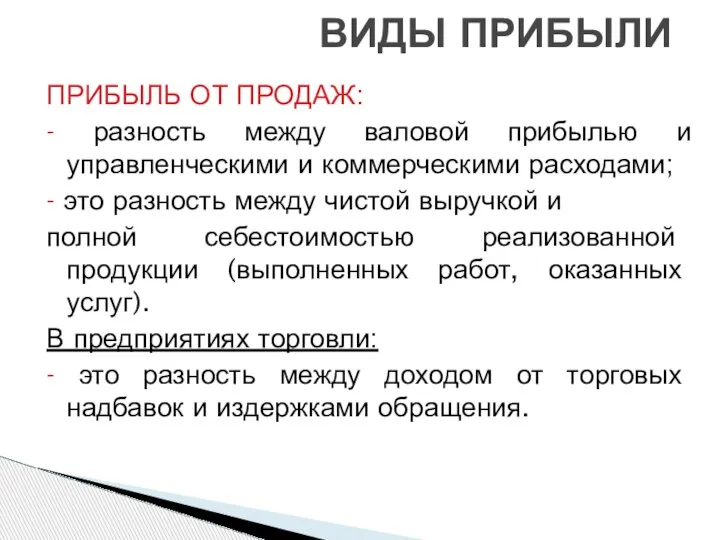 ВИДЫ ПРИБЫЛИ

ПРИБЫЛЬ ОТ ПРОДАЖ:

- разность между валовой прибылью и управленческими и коммерческими расходами;

- это разность между чистой выручкой и полной себестоимостью реализованной продукции (выполненных работ, оказанных услуг).

В предприятиях торговли:

- это разность между доходом от торговых надбавок и издержками обращения.